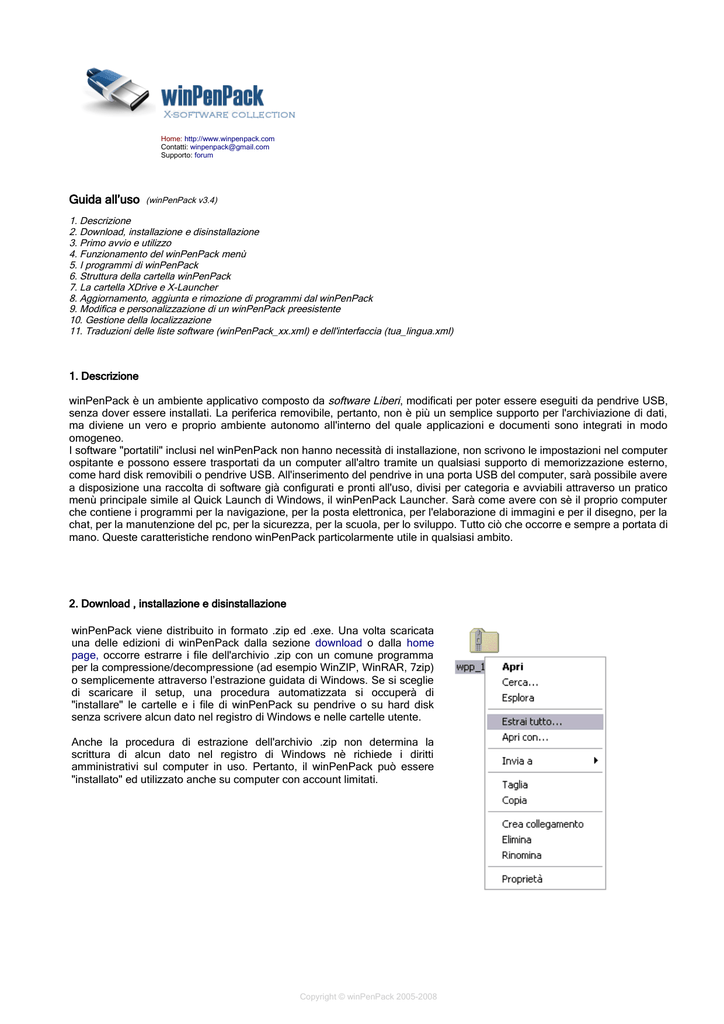 winPenPack
X-SOFTWARE COLLECTION

Home: http://www.winpenpack.com
Contatti: winpenpack@gmail.com
Supporto: forum

Guida all'uso (winPenPack v3.4)

1. Descrizione
2. Download, installazione e disinstallazione
3. Primo avvio e utilizzo
4. Funzionamento del winPenPack menù
5. I programmi di winPenPack
6. Struttura della cartella winPenPack
7. La cartella XDrive e X-Launcher
8. Aggiornamento, aggiunta e rimozione di programmi dal winPenPack
9. Modifica e personalizzazione di un winPenPack preesistente
10. Gestione della localizzazione
11. Traduzioni delle liste software (winPenPack_xx.xml) e dell'interfaccia (tua_lingua.xml)

1. Descrizione

winPenPack è un ambiente applicativo composto da software Liberi, modificati per poter essere eseguiti da pendrive USB, senza dover essere installati. La periferica removibile, pertanto, non è più un semplice supporto per l'archiviazione di dati, ma diviene un vero e proprio ambiente autonomo all'interno del quale applicazioni e documenti sono integrati in modo omogeneo.
I software "portatili" inclusi nel winPenPack non hanno necessità di installazione, non scrivono le impostazioni nel computer ospitante e possono essere trasportati da un computer all'altro tramite un qualsiasi supporto di memorizzazione esterno, come hard disk removibili o pendrive USB. All'inserimento del pendrive in una porta USB del computer, sarà possibile avere a disposizione una raccolta di software già configurati e pronti all'uso, divisi per categoria e avviabili attraverso un pratico menù principale simile al Quick Launch di Windows, il winPenPack Launcher. Sarà come avere con sè il proprio computer che contiene i programmi per la navigazione, per la posta elettronica, per l'elaborazione di immagini e per il disegno, per la chat, per la manutenzione del pc, per la sicurezza, per la scuola, per lo sviluppo. Tutto ciò che occorre e sempre a portata di mano. Queste caratteristiche rendono winPenPack particolarmente utile in qualsiasi ambito.

2. Download , installazione e disinstallazione

winPenPack viene distribuito in formato .zip ed .exe. Una volta scaricata una delle edizioni di winPenPack dalla sezione download o dalla home page, occorre estrarre i file dell'archivio .zip con un comune programma per la compressione/decompressione (ad esempio WinZIP, WinRAR, 7zip) o semplicemente attraverso l'estrazione guidata di Windows. Se si sceglie di scaricare il setup, una procedura automatizzata si occuperà di "installare" le cartelle e i file di winPenPack su pendrive o su hard disk senza scrivere alcun dato nel registro di Windows e nelle cartelle utente.

Anche la procedura di estrazione dell'archivio .zip non determina la scrittura di alcun dato nel registro di Windows nè richiede i diritti amministrativi sul computer in uso. Pertanto, il winPenPack può essere "installato" ed utilizzato anche su computer con account limitati.

wpp_1
Apri
Cerca...
Esplora
Estrai tutto...
Apri con...
Invia a
Taglia
Copia
Crea collegamento
Elimina
Rinomina
Proprietà

Copyright © winPenPack 2005-2008